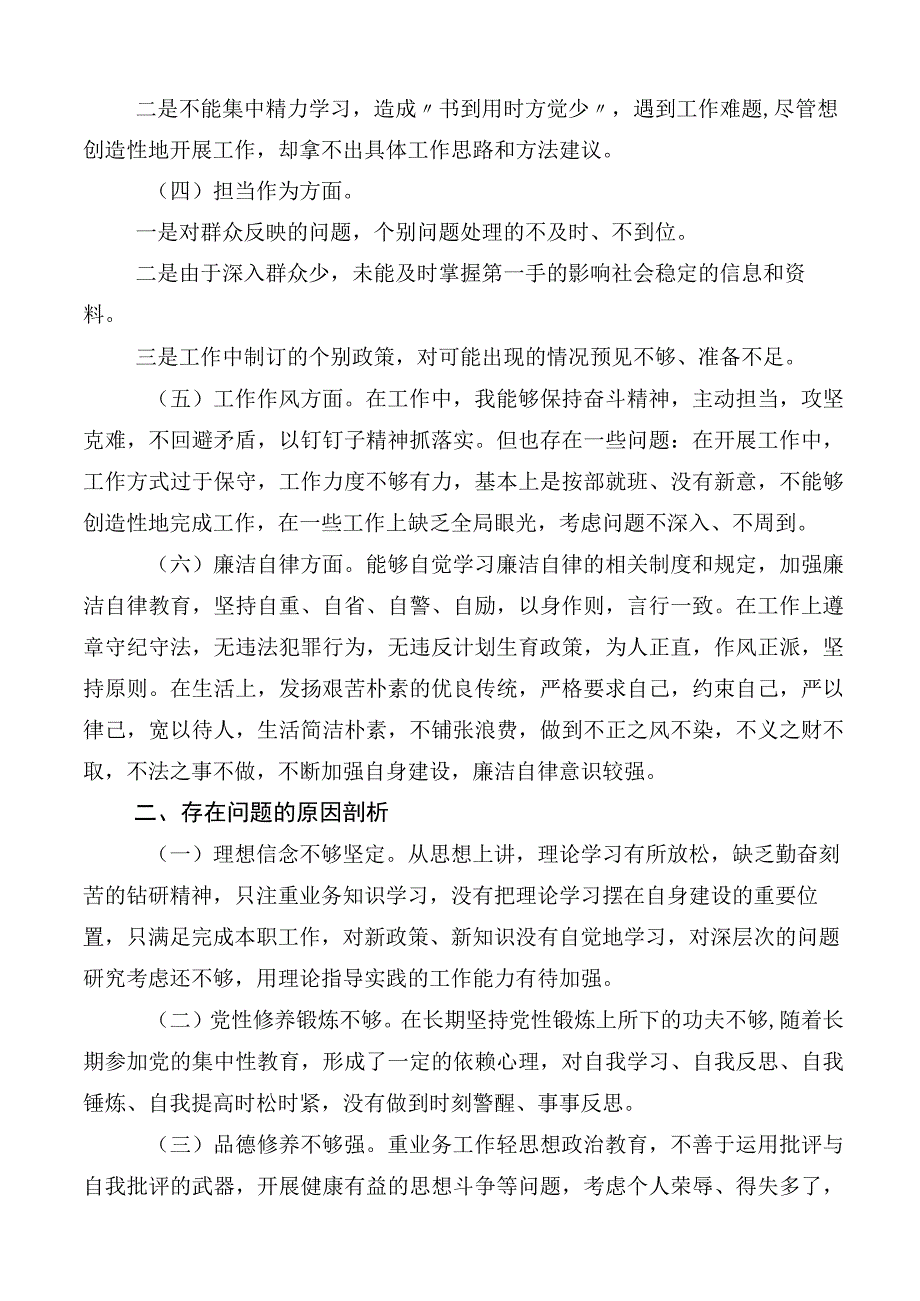 二是不能集中精力学习，造成〃书到用时方觉少〃，遇到工作难题,尽管想创造性地开展工作，却拿不出具体工作思路和方法建议。

（四）担当作为方面。

一是对群众反映的问题，个别问题处理的不及时、不到位。

二是由于深入群众少，未能及时掌握第一手的影响社会稳定的信息和资料。

三是工作中制订的个别政策，对可能出现的情况预见不够、准备不足。

（五）工作作风方面。在工作中，我能够保持奋斗精神，主动担当，攻坚克难，不回避矛盾，以钉钉子精神抓落实。但也存在一些问题：在开展工作中，工作方式过于保守，工作力度不够有力，基本上是按部就班、没有新意，不能够创造性地完成工作，在一些工作上缺乏全局眼光，考虑问题不深入、不周到。

（六）廉洁自律方面。能够自觉学习廉洁自律的相关制度和规定，加强廉洁自律教育，坚持自重、自省、自警、自励，以身作则，言行一致。在工作上遵章守纪守法，无违法犯罪行为，无违反计划生育政策，为人正直，作风正派，坚持原则。在生活上，发扬艰苦朴素的优良传统，严格要求自己，约束自己，严以律己，宽以待人，生活简洁朴素，不铺张浪费，做到不正之风不染，不义之财不取，不法之事不做，不断加强自身建设，廉洁自律意识较强。

二、存在问题的原因剖析

（一）理想信念不够坚定。从思想上讲，理论学习有所放松，缺乏勤奋刻苦的钻研精神，只注重业务知识学习，没有把理论学习摆在自身建设的重要位置，只满足完成本职工作，对新政策、新知识没有自觉地学习，对深层次的问题研究考虑还不够，用理论指导实践的工作能力有待加强。

（二）党性修养锻炼不够。在长期坚持党性锻炼上所下的功夫不够，随着长期参加党的集中性教育，形成了一定的依赖心理，对自我学习、自我反思、自我锤炼、自我提高时松时紧，没有做到时刻警醒、事事反思。

（三）品德修养不够强。重业务工作轻思想政治教育，不善于运用批评与自我批评的武器，开展健康有益的思想斗争等问题，考虑个人荣辱、得失多了，